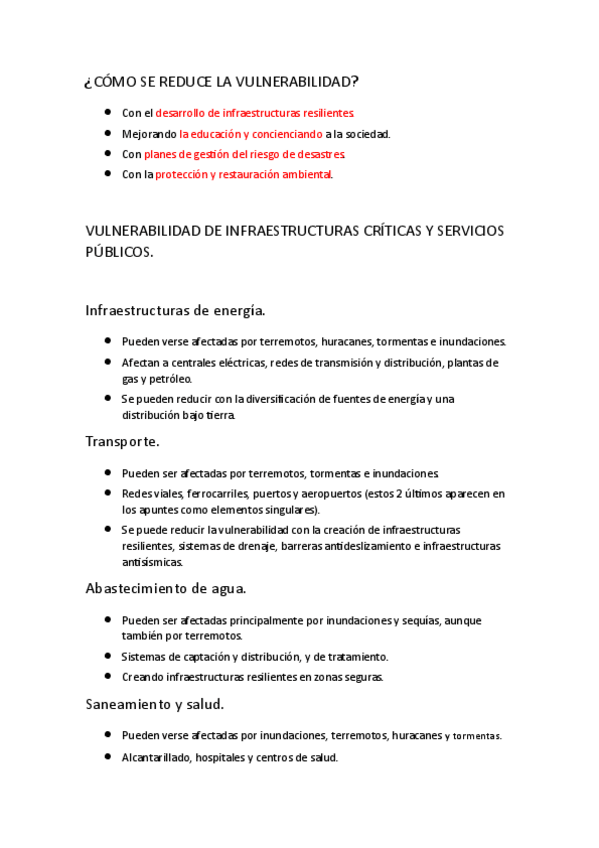 ¿CÓMO SE REDUCE LA VULNERABILIDAD?

- Con el desarrollo de infraestructuras resilientes.
- Mejorando la educación y concienciando a la sociedad.
- Con planes de gestión del riesgo de desastres.
- Con la protección y restauración ambiental.

VULNERABILIDAD DE INFRAESTRUCTURAS CRÍTICAS Y SERVICIOS PÚBLICOS.

Infraestructuras de energía.

- Pueden verse afectadas por terremotos, huracanes, tormentas e inundaciones.
- Afectan a centrales eléctricas, redes de transmisión y distribución, plantas de gas y petróleo.
- Se pueden reducir con la diversificación de fuentes de energía y una distribución bajo tierra.

Transporte.

- Pueden ser afectadas por terremotos, tormentas e inundaciones.
- Redes viales, ferrocarriles, puertos y aeropuertos (estos 2 últimos aparecen en los apuntes como elementos singulares).
- Se puede reducir la vulnerabilidad con la creación de infraestructuras resilientes, sistemas de drenaje, barreras antideslizamiento e infraestructuras antisísmicas.

Abastecimiento de agua.

- Pueden ser afectadas principalmente por inundaciones y sequías, aunque también por terremotos.
- Sistemas de captación y distribución, y de tratamiento.
- Creando infraestructuras resilientes en zonas seguras.

Saneamiento y salud.

- Pueden verse afectadas por inundaciones, terremotos, huracanes y tormentas.
- Alcantarillado, hospitales y centros de salud.